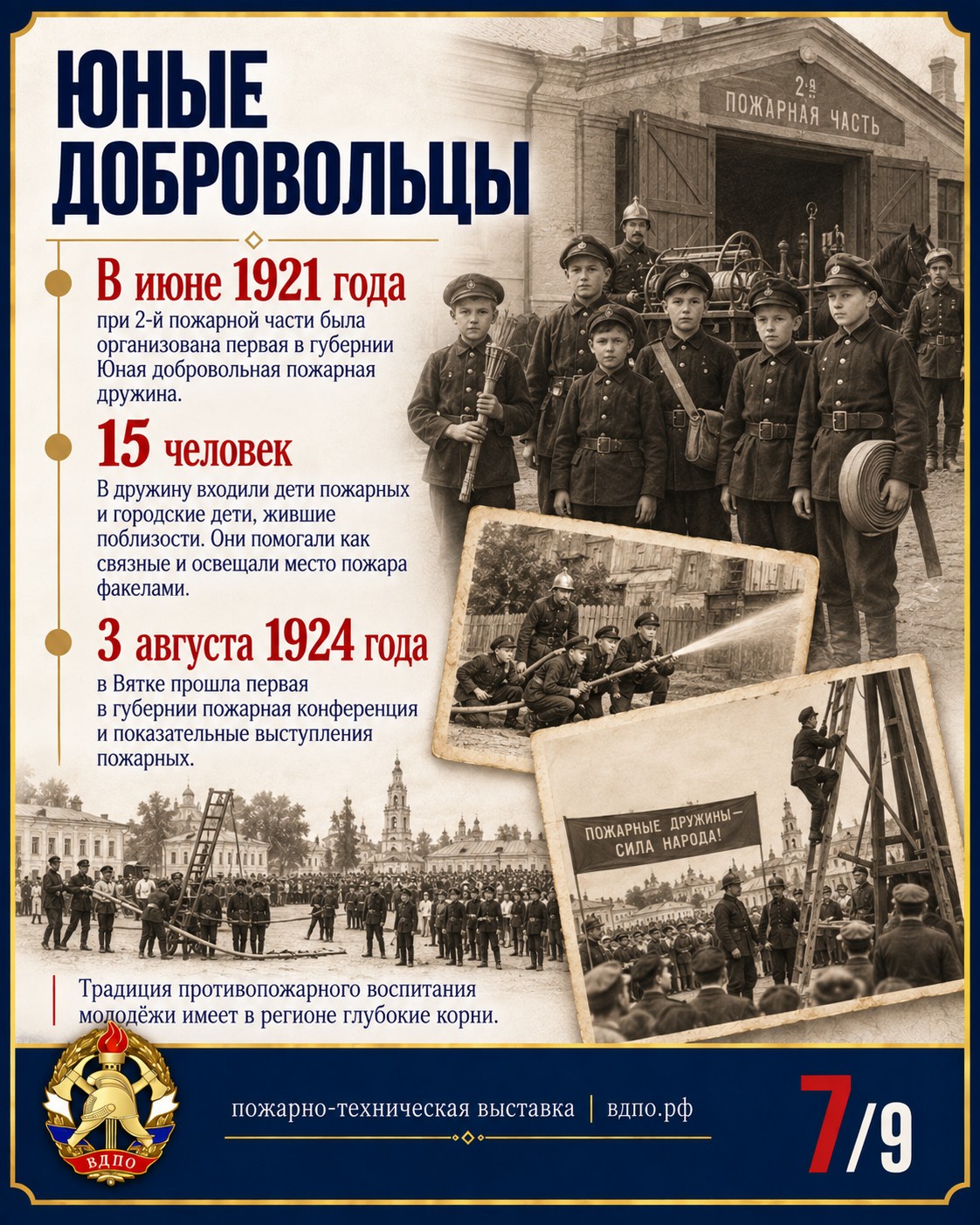 ЮНЫЕ ДОБРОВОЛЬЦЫ

2-я ПОЖАРНАЯ ЧАСТЬ

В июне 1921 года
при 2-й пожарной части была организована первая в губернии Юная добровольная пожарная дружина.

15 человек
В дружину входили дети пожарных и городские дети, жившие поблизости. Они помогали как связные и освещали место пожара факелами.

3 августа 1924 года
в Вятке прошла первая в губернии пожарная конференция и показательные выступления пожарных.

ПОЖАРНЫЕ ДРУЖИНЫ — СИЛА НАРОДА!

Традиция противопожарного воспитания молодёжи имеет в регионе глубокие корни.

ВДПО

пожарно-техническая выставка | вдпо.рф

7/9